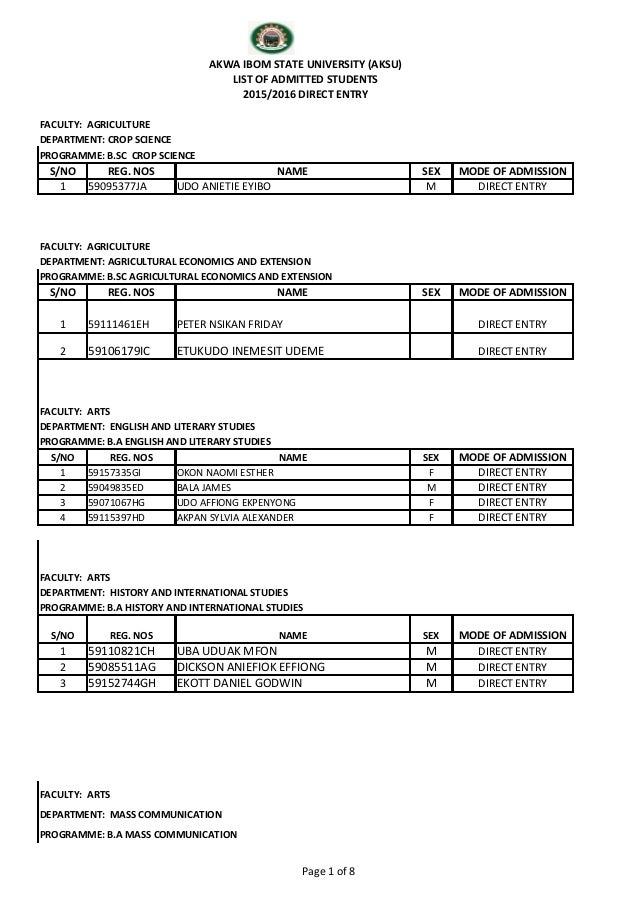 AKWA IBOM STATE UNIVERSITY (AKSU)
LIST OF ADMITTED STUDENTS
2015/2016 DIRECT ENTRY

FACULTY: AGRICULTURE
DEPARTMENT: CROP SCIENCE
PROGRAMME: B.SC CROP SCIENCE

| S/NO | REG. NOS | NAME | SEX | MODE OF ADMISSION |
|---|---|---|---|---|
| 1 | 59095377JA | UDO ANIETIE EYIBO | M | DIRECT ENTRY |

FACULTY: AGRICULTURE
DEPARTMENT: AGRICULTURAL ECONOMICS AND EXTENSION
PROGRAMME: B.SC AGRICULTURAL ECONOMICS AND EXTENSION

| S/NO | REG. NOS | NAME | SEX | MODE OF ADMISSION |
|---|---|---|---|---|
| 1 | 59111461EH | PETER NSIKAN FRIDAY | | DIRECT ENTRY |
| 2 | 59106179IC | ETUKUDO INEMESIT UDEME | | DIRECT ENTRY |

FACULTY: ARTS
DEPARTMENT: ENGLISH AND LITERARY STUDIES
PROGRAMME: B.A ENGLISH AND LITERARY STUDIES

| S/NO | REG. NOS | NAME | SEX | MODE OF ADMISSION |
|---|---|---|---|---|
| 1 | 59157335GI | OKON NAOMI ESTHER | F | DIRECT ENTRY |
| 2 | 59049835ED | BALA JAMES | M | DIRECT ENTRY |
| 3 | 59071067HG | UDO AFFIONG EKPENYONG | F | DIRECT ENTRY |
| 4 | 59115397HD | AKPAN SYLVIA ALEXANDER | F | DIRECT ENTRY |

FACULTY: ARTS
DEPARTMENT: HISTORY AND INTERNATIONAL STUDIES
PROGRAMME: B.A HISTORY AND INTERNATIONAL STUDIES

| S/NO | REG. NOS | NAME | SEX | MODE OF ADMISSION |
|---|---|---|---|---|
| 1 | 59110821CH | UBA UDUAK MFON | M | DIRECT ENTRY |
| 2 | 59085511AG | DICKSON ANIEFIOK EFFIONG | M | DIRECT ENTRY |
| 3 | 59152744GH | EKOTT DANIEL GODWIN | M | DIRECT ENTRY |

FACULTY: ARTS
DEPARTMENT: MASS COMMUNICATION
PROGRAMME: B.A MASS COMMUNICATION

Page 1 of 8